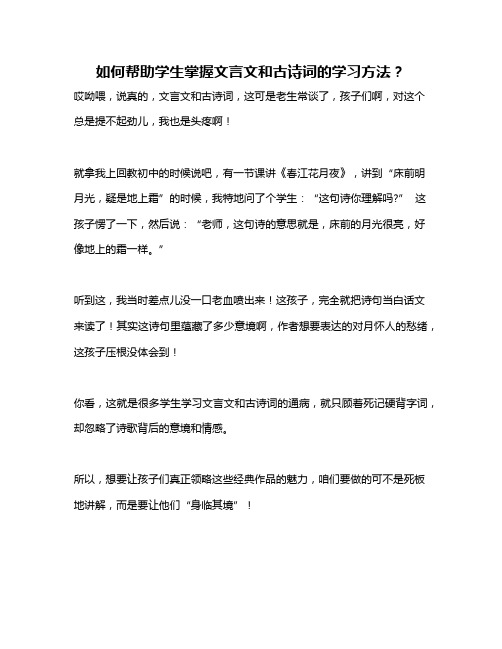 如何帮助学生掌握文言文和古诗词的学习方法？

哎呦喂，说真的，文言文和古诗词，这可是老生常谈了，孩子们啊，对这个总是提不起劲儿，我也是头疼啊！

就拿我上回教初中的时候说吧，有一节课讲《春江花月夜》，讲到“床前明月光，疑是地上霜”的时候，我特地问了个学生：“这句诗你理解吗?” 这孩子愣了一下，然后说：“老师，这句诗的意思就是，床前的月光很亮，好像地上的霜一样。”

听到这，我当时差点儿没一口老血喷出来！这孩子，完全就把诗句当白话文来读了！其实这诗句里蕴藏了多少意境啊，作者想要表达的对月怀人的愁绪，这孩子压根没体会到！

你看，这就是很多学生学习文言文和古诗词的通病，就只顾着死记硬背字词，却忽略了诗歌背后的意境和情感。

所以，想要让孩子们真正领略这些经典作品的魅力，咱们要做的可不是死板地讲解，而是要让他们“身临其境”！